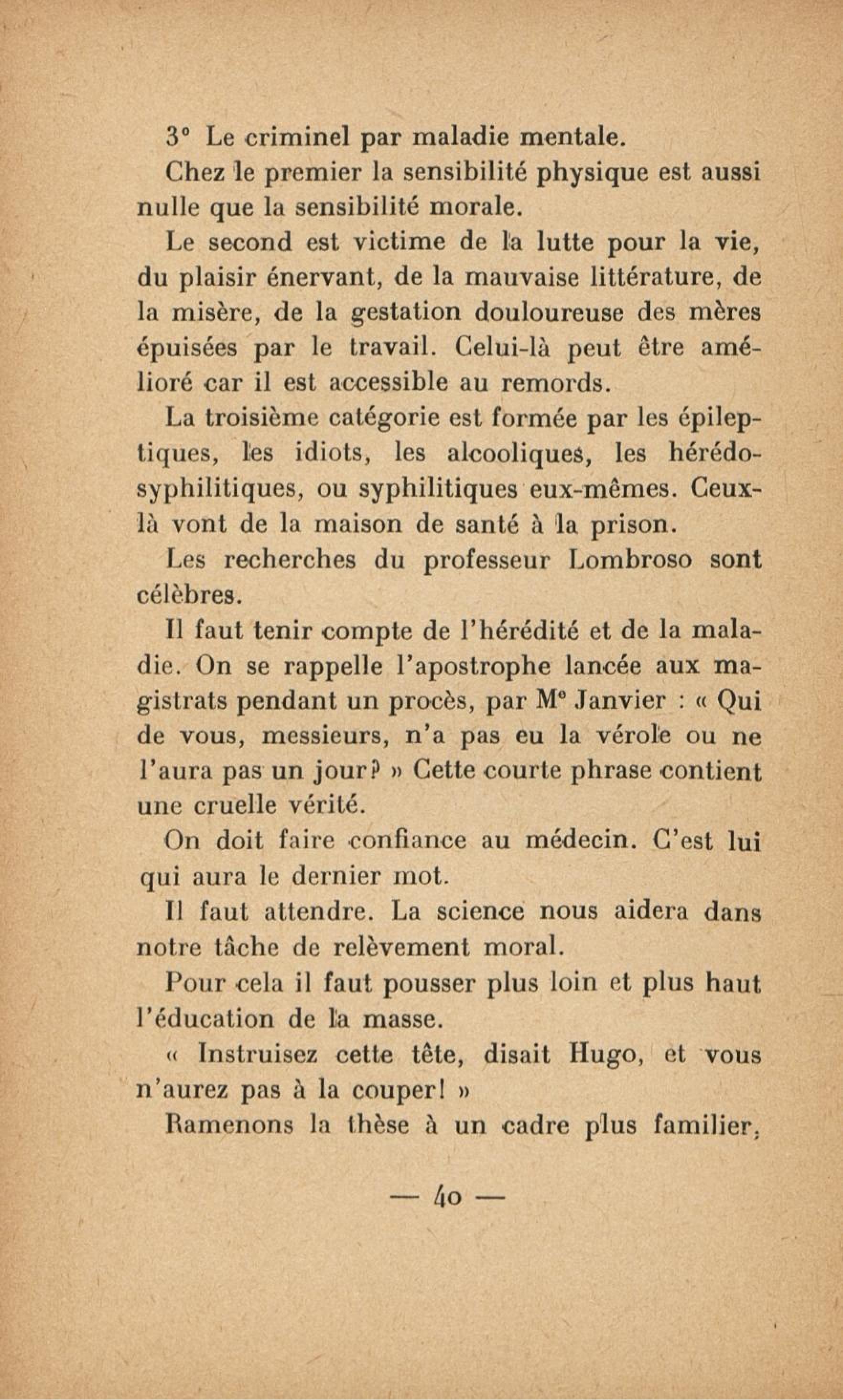 3° Le criminel par maladie mentale.

Chez le premier la sensibilité physique est aussi nulle que la sensibilité morale.

Le second est victime de la lutte pour la vie, du plaisir énervant, de la mauvaise littérature, de la misère, de la gestation douloureuse des mères épuisées par le travail. Celui-là peut être amélioré car il est accessible au remords.

La troisième catégorie est formée par les épileptiques, les idiots, les alcooliques, les hérédo-syphilitiques, ou syphilitiques eux-mêmes. Ceux-là vont de la maison de santé à la prison.

Les recherches du professeur Lombroso sont célèbres.

Il faut tenir compte de l'hérédité et de la maladie. On se rappelle l'apostrophe lancée aux magistrats pendant un procès, par Me Janvier : « Qui de vous, messieurs, n'a pas eu la vérole ou ne l'aura pas un jour? » Cette courte phrase contient une cruelle vérité.

On doit faire confiance au médecin. C'est lui qui aura le dernier mot.

Il faut attendre. La science nous aidera dans notre tâche de relèvement moral.

Pour cela il faut pousser plus loin et plus haut l'éducation de la masse.

« Instruisez cette tête, disait Hugo, et vous n'aurez pas à la couper! »

Ramenons la thèse à un cadre plus familier,

— 40 —